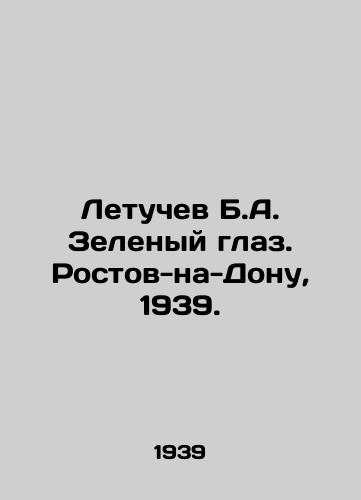 Летучев Б.А. Зеленый глаз. Ростов-на-Дону, 1939.

1939